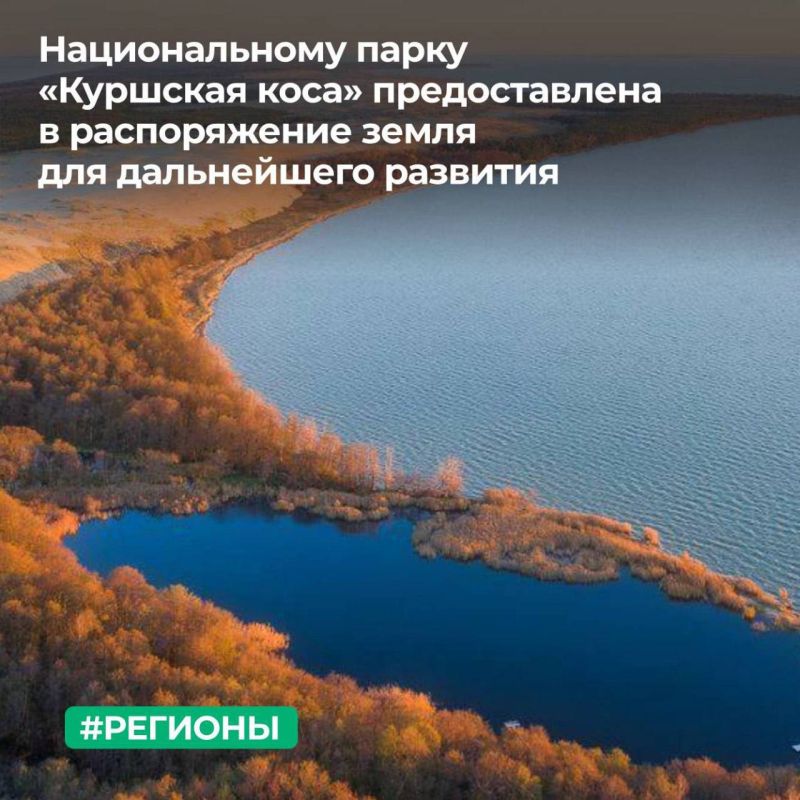 Национальному парку «Куршская коса» предоставлена в распоряжение земля для дальнейшего развития

#РЕГИОНЫ